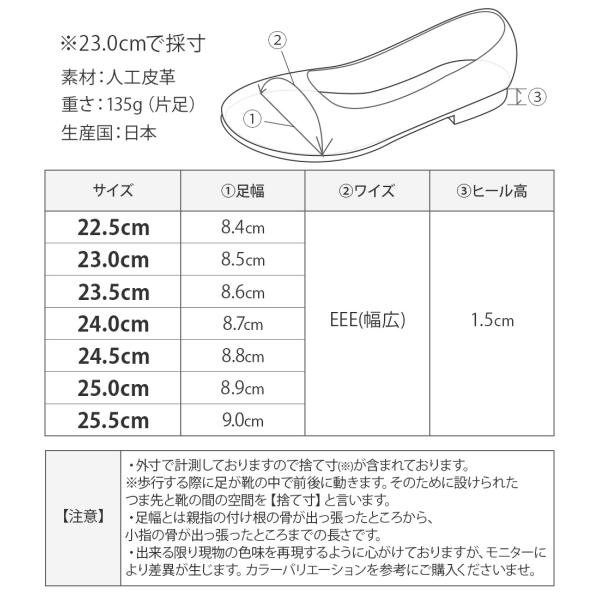 ※23.0cmで採寸

素材：人工皮革

重さ：135g（片足）

生産国：日本

②

①

③

| サイズ | ①足幅 | ②ワイズ | ③ヒール高 |
|---|---|---|---|
| 22.5cm | 8.4cm | EEE(幅広) | 1.5cm |
| 23.0cm | 8.5cm | | |
| 23.5cm | 8.6cm | | |
| 24.0cm | 8.7cm | | |
| 24.5cm | 8.8cm | | |
| 25.0cm | 8.9cm | | |
| 25.5cm | 9.0cm | | |

【注意】

・外寸で計測しておりますので捨て寸(※)が含まれております。
※歩行する際に足が靴の中で前後に動きます。そのために設けられたつま先と靴の間の空間を【捨て寸】と言います。
・足幅とは親指の付け根の骨が出っ張ったところから、小指の骨が出っ張ったところまでの長さです。
・出来る限り現物の色味を再現するように心がけておりますが、モニターにより差異が生じます。カラーバリエーションを参考にご購入くださいませ。